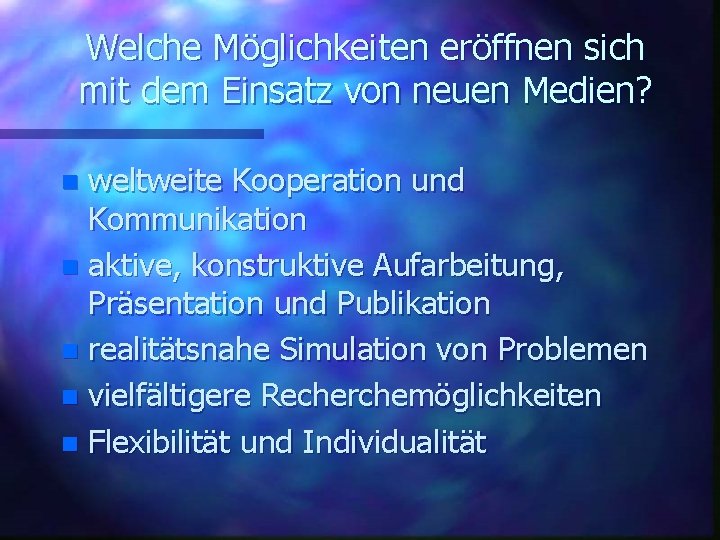 Welche Möglichkeiten eröffnen sich mit dem Einsatz von neuen Medien?

- weltweite Kooperation und Kommunikation
- aktive, konstruktive Aufarbeitung, Präsentation und Publikation
- realitätsnahe Simulation von Problemen
- vielfältigere Recherchemöglichkeiten
- Flexibilität und Individualität